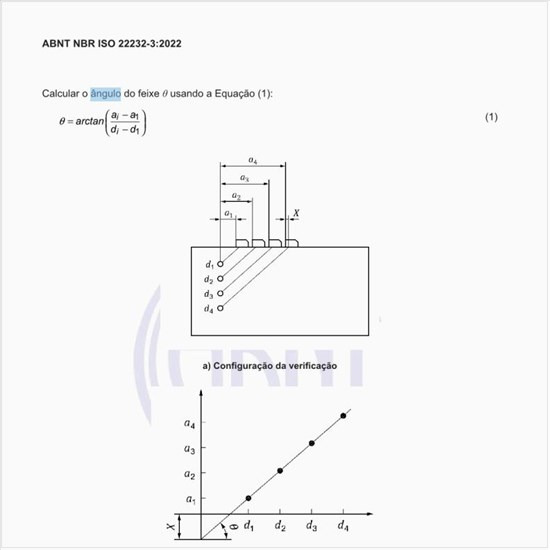 ABNT NBR ISO 22232-3:2022

Calcular o ângulo do feixe $\theta$ usando a Equação (1):

$\theta = arctan\left(\frac{a_i - a_1}{d_i - d_1}\right)$ (1)

$a_4$
$a_3$
$a_2$
$a_1$
$X$
$d_1$
$d_2$
$d_3$
$d_4$

a) Configuração da verificação

$a_4$
$a_3$
$a_2$
$a_1$
$X$
$\theta$
$d_1$
$d_2$
$d_3$
$d_4$